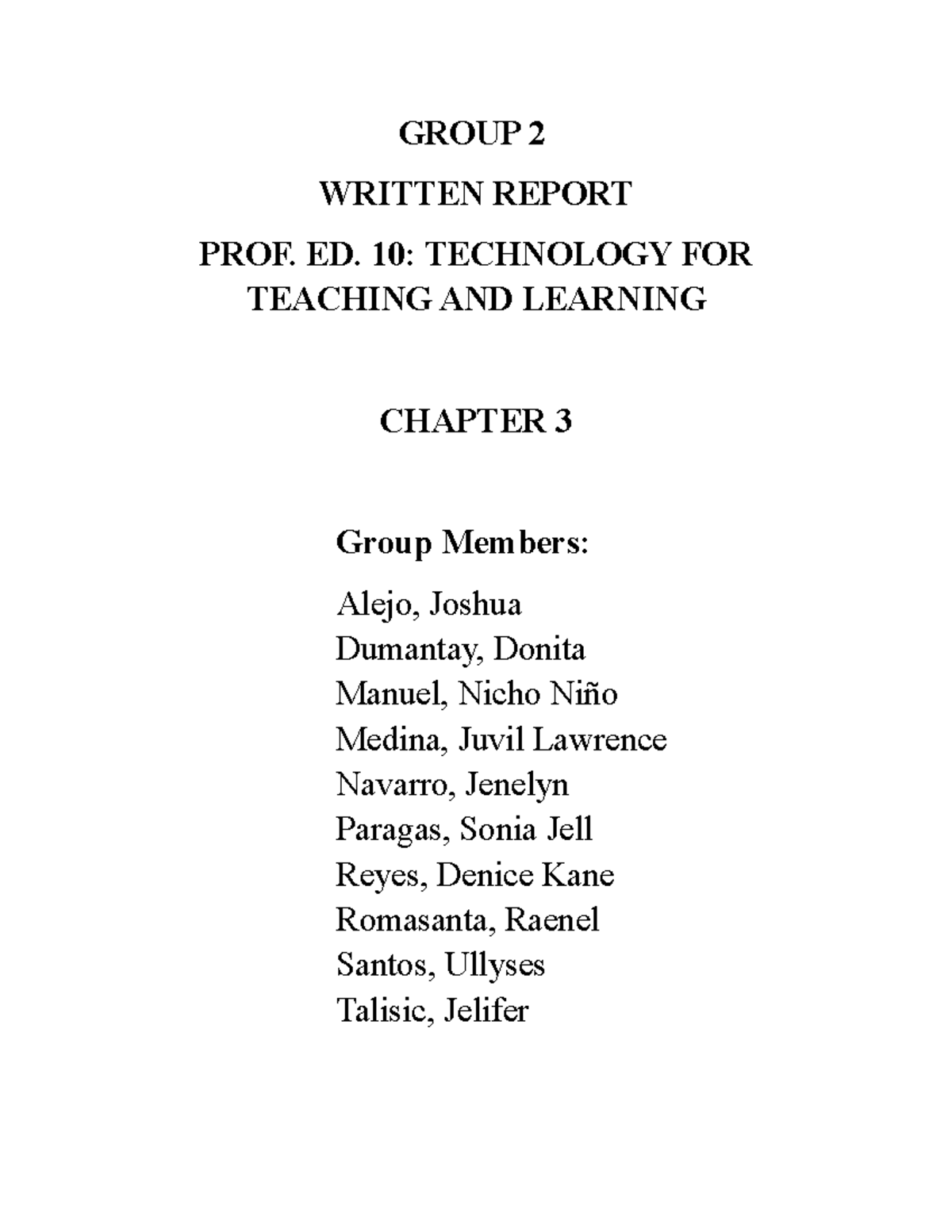 GROUP 2

WRITTEN REPORT

PROF. ED. 10: TECHNOLOGY FOR TEACHING AND LEARNING

CHAPTER 3

Group Members:

Alejo, Joshua
Dumantay, Donita
Manuel, Nicho Niño
Medina, Juvil Lawrence
Navarro, Jenelyn
Paragas, Sonia Jell
Reyes, Denice Kane
Romasanta, Raenel
Santos, Ullyses
Talisic, Jelifer